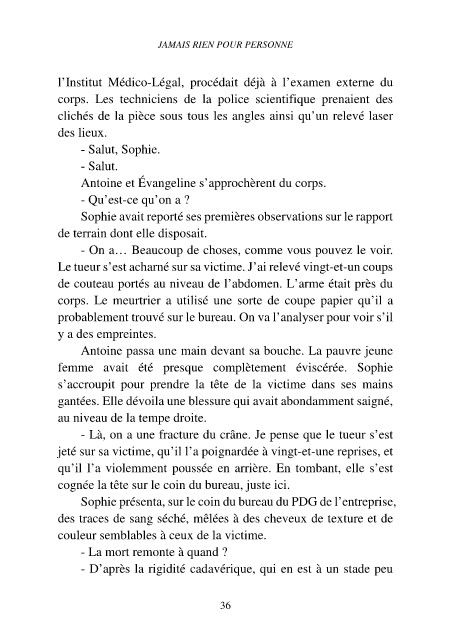 JAMAIS RIEN POUR PERSONNE

l'Institut Médico-Légal, procédait déjà à l'examen externe du corps. Les techniciens de la police scientifique prenaient des clichés de la pièce sous tous les angles ainsi qu'un relevé laser des lieux.

- Salut, Sophie.

- Salut.

Antoine et Évangeline s'approchèrent du corps.

- Qu'est-ce qu'on a ?

Sophie avait reporté ses premières observations sur le rapport de terrain dont elle disposait.

- On a… Beaucoup de choses, comme vous pouvez le voir. Le tueur s'est acharné sur sa victime. J'ai relevé vingt-et-un coups de couteau portés au niveau de l'abdomen. L'arme était près du corps. Le meurtrier a utilisé une sorte de coupe papier qu'il a probablement trouvé sur le bureau. On va l'analyser pour voir s'il y a des empreintes.

Antoine passa une main devant sa bouche. La pauvre jeune femme avait été presque complètement éviscérée. Sophie s'accroupit pour prendre la tête de la victime dans ses mains gantées. Elle dévoila une blessure qui avait abondamment saigné, au niveau de la tempe droite.

- Là, on a une fracture du crâne. Je pense que le tueur s'est jeté sur sa victime, qu'il l'a poignardée à vingt-et-une reprises, et qu'il l'a violemment poussée en arrière. En tombant, elle s'est cognée la tête sur le coin du bureau, juste ici.

Sophie présenta, sur le coin du bureau du PDG de l'entreprise, des traces de sang séché, mêlées à des cheveux de texture et de couleur semblables à ceux de la victime.

- La mort remonte à quand ?

- D'après la rigidité cadavérique, qui en est à un stade peu

36